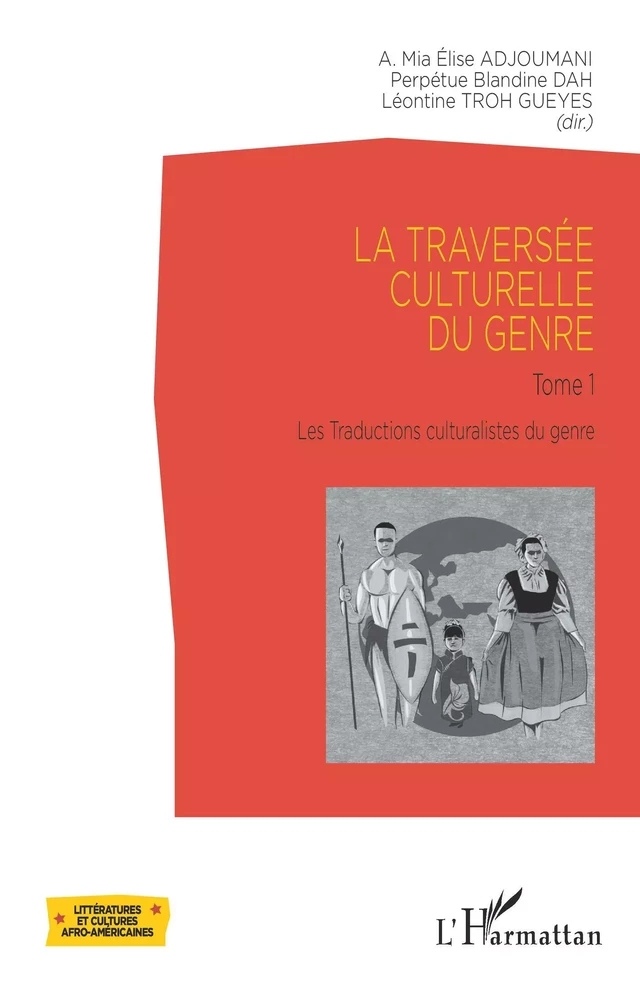 A. Mia Élise ADJOUMANI
Perpétue Blandine DAH
Léontine TROH GUEYES
(dir.)

LA TRAVERSÉE CULTURELLE DU GENRE

Tome 1

Les Traductions culturalistes du genre

LITTÉRATURES ET CULTURES AFRO-AMÉRICAINES

L'Harmattan